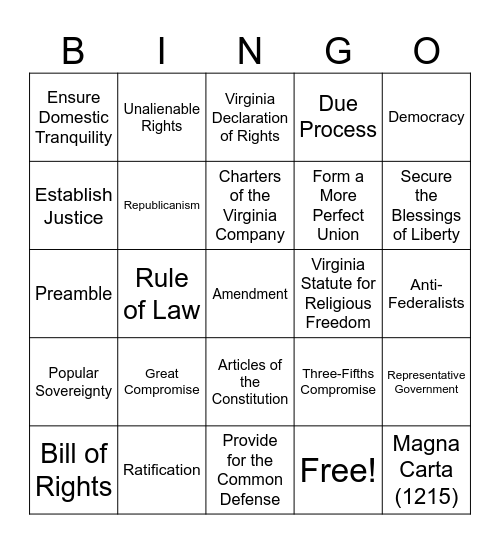 | B | I | N | G | O |
|---|---|---|---|---|
| Ensure Domestic Tranquility | Unalienable Rights | Virginia Declaration of Rights | Due Process | Democracy |
| Establish Justice | Republicanism | Charters of the Virginia Company | Form a More Perfect Union | Secure the Blessings of Liberty |
| Preamble | Rule of Law | Amendment | Virginia Statute for Religious Freedom | Anti-Federalists |
| Popular Sovereignty | Great Compromise | Articles of the Constitution | Three-Fifths Compromise | Representative Government |
| Bill of Rights | Ratification | Provide for the Common Defense | Free! | Magna Carta (1215) |